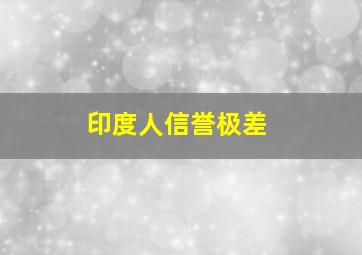 印度人信誉极差